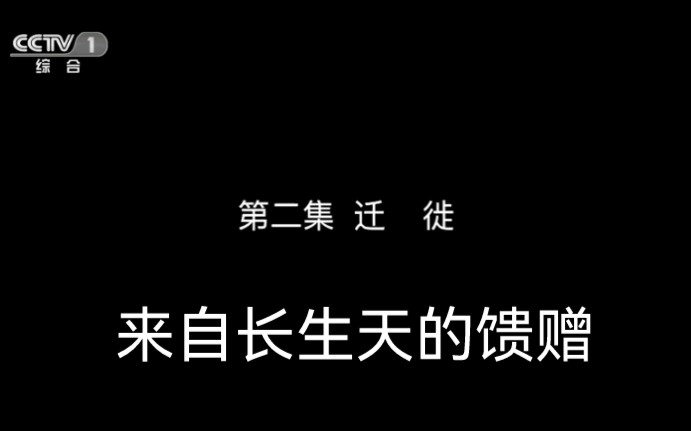 CCTV 1
综合

第二集 迁 徙

来自长生天的馈赠